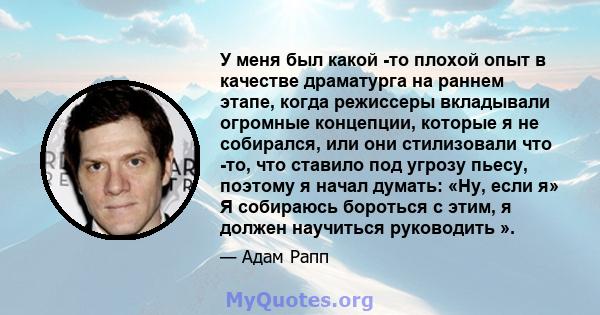 У меня был какой -то плохой опыт в качестве драматурга на раннем этапе, когда режиссеры вкладывали огромные концепции, которые я не собирался, или они стилизовали что -то, что ставило под угрозу пьесу, поэтому я начал думать: «Ну, если я» Я собираюсь бороться с этим, я должен научиться руководить ».

— Адам Рапп

MyQuotes.org